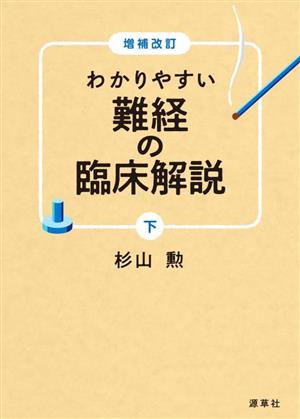 増補改訂

わかりやすい
難経
の
臨床解説

下

杉山 勲

源草社